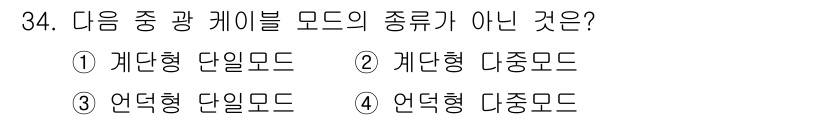 34. 다음 중 광 케이블 모드의 종류가 아닌 것은?

① 계단형 단일모드 ② 계단형 다중모드

③ 언덕형 단일모드 ④ 언덕형 다중모드